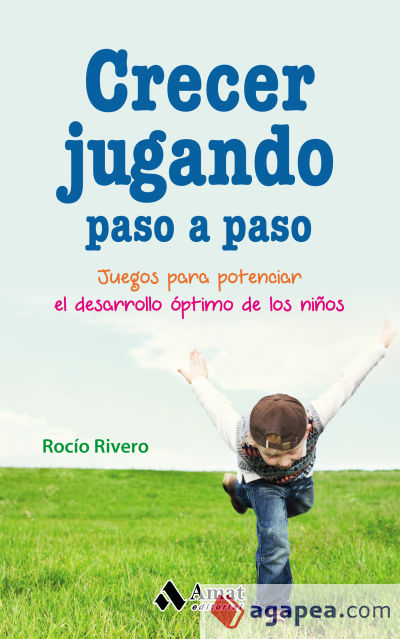 Crecer jugando paso a paso

Juegos para potenciar el desarrollo óptimo de los niños

Rocío Rivero

Amat editorial

agapea.com